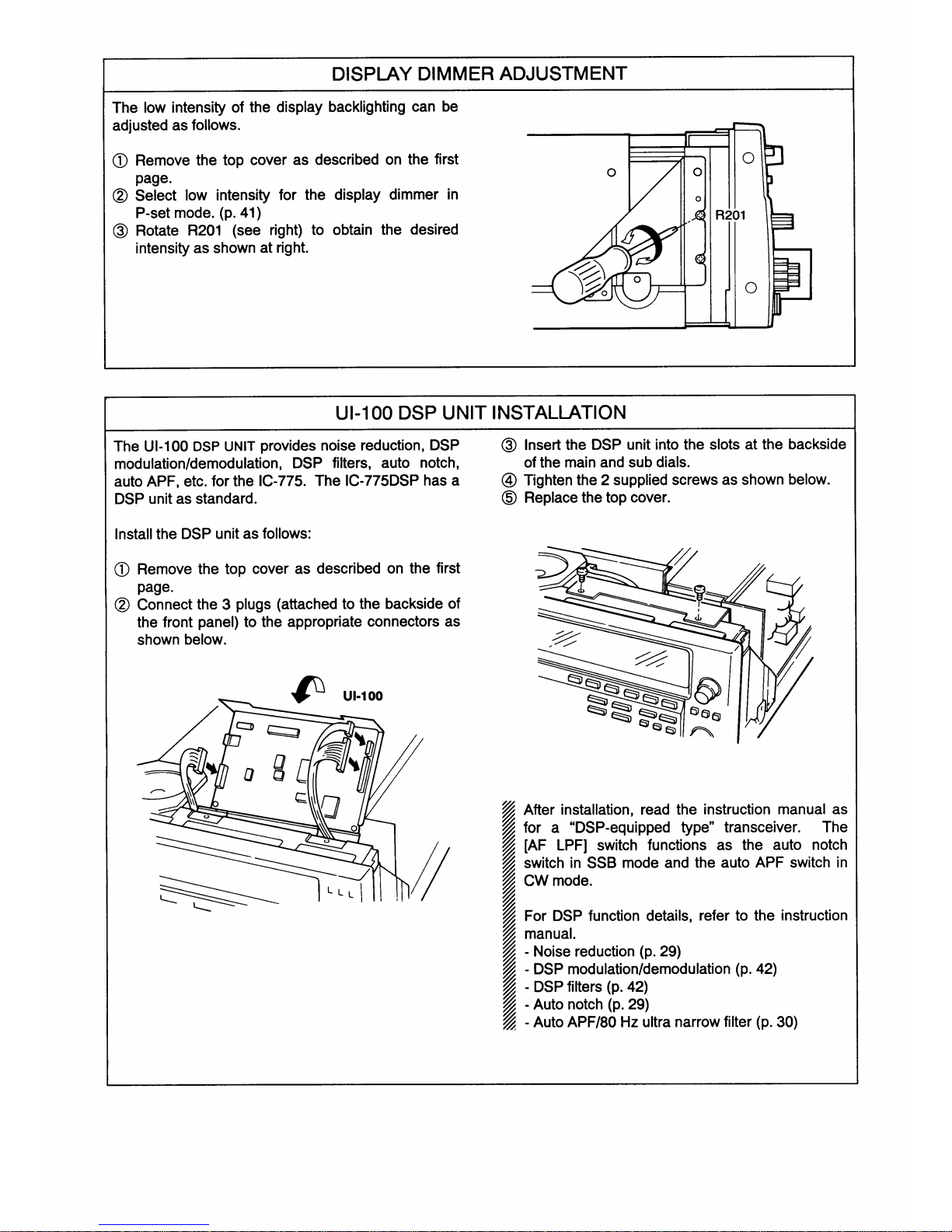 DISPLAY DIMMER ADJUSTMENT

The low intensity of the display backlighting can be adjusted as follows.

① Remove the top cover as described on the first page.
② Select low intensity for the display dimmer in P-set mode. (p. 41)
③ Rotate R201 (see right) to obtain the desired intensity as shown at right.

R201

UI-100 DSP UNIT INSTALLATION

The UI-100 DSP UNIT provides noise reduction, DSP modulation/demodulation, DSP filters, auto notch, auto APF, etc. for the IC-775. The IC-775DSP has a DSP unit as standard.

Install the DSP unit as follows:

① Remove the top cover as described on the first page.
② Connect the 3 plugs (attached to the backside of the front panel) to the appropriate connectors as shown below.

UI-100

③ Insert the DSP unit into the slots at the backside of the main and sub dials.
④ Tighten the 2 supplied screws as shown below.
⑤ Replace the top cover.

After installation, read the instruction manual as for a "DSP-equipped type" transceiver. The [AF LPF] switch functions as the auto notch switch in SSB mode and the auto APF switch in CW mode.

For DSP function details, refer to the instruction manual.
- Noise reduction (p. 29)
- DSP modulation/demodulation (p. 42)
- DSP filters (p. 42)
- Auto notch (p. 29)
- Auto APF/80 Hz ultra narrow filter (p. 30)